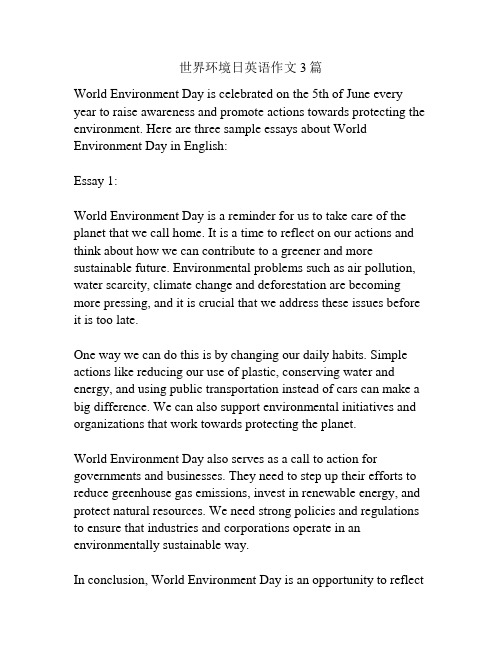 世界环境日英语作文 3 篇

World Environment Day is celebrated on the 5th of June every year to raise awareness and promote actions towards protecting the environment. Here are three sample essays about World Environment Day in English:

Essay 1:

World Environment Day is a reminder for us to take care of the planet that we call home. It is a time to reflect on our actions and think about how we can contribute to a greener and more sustainable future. Environmental problems such as air pollution, water scarcity, climate change and deforestation are becoming more pressing, and it is crucial that we address these issues before it is too late.

One way we can do this is by changing our daily habits. Simple actions like reducing our use of plastic, conserving water and energy, and using public transportation instead of cars can make a big difference. We can also support environmental initiatives and organizations that work towards protecting the planet.

World Environment Day also serves as a call to action for governments and businesses. They need to step up their efforts to reduce greenhouse gas emissions, invest in renewable energy, and protect natural resources. We need strong policies and regulations to ensure that industries and corporations operate in an environmentally sustainable way.

In conclusion, World Environment Day is an opportunity to reflect